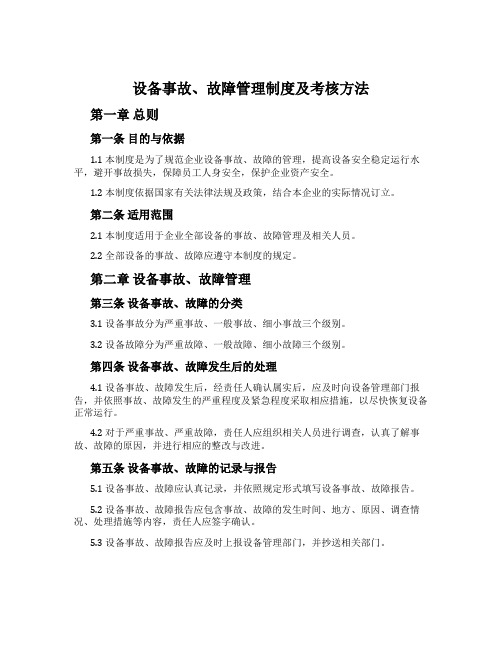 设备事故、故障管理制度及考核方法

第一章 总则

第一条 目的与依据

1.1 本制度是为了规范企业设备事故、故障的管理，提高设备安全稳定运行水平，避开事故损失，保障员工人身安全，保护企业资产安全。

1.2 本制度依据国家有关法律法规及政策，结合本企业的实际情况订立。

第二条 适用范围

2.1 本制度适用于企业全部设备的事故、故障管理及相关人员。

2.2 全部设备的事故、故障应遵守本制度的规定。

第二章 设备事故、故障管理

第三条 设备事故、故障的分类

3.1 设备事故分为严重事故、一般事故、细小事故三个级别。

3.2 设备故障分为严重故障、一般故障、细小故障三个级别。

第四条 设备事故、故障发生后的处理

4.1 设备事故、故障发生后，经责任人确认属实后，应及时向设备管理部门报告，并依照事故、故障发生的严重程度及紧急程度采取相应措施，以尽快恢复设备正常运行。

4.2 对于严重事故、严重故障，责任人应组织相关人员进行调查，认真了解事故、故障的原因，并进行相应的整改与改进。

第五条 设备事故、故障的记录与报告

5.1 设备事故、故障应认真记录，并依照规定形式填写设备事故、故障报告。

5.2 设备事故、故障报告应包含事故、故障的发生时间、地方、原因、调查情况、处理措施等内容，责任人应签字确认。

5.3 设备事故、故障报告应及时上报设备管理部门，并抄送相关部门。